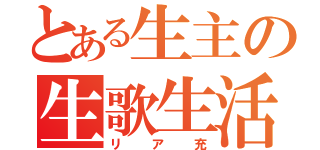 とある生主の
生歌生活
リア充